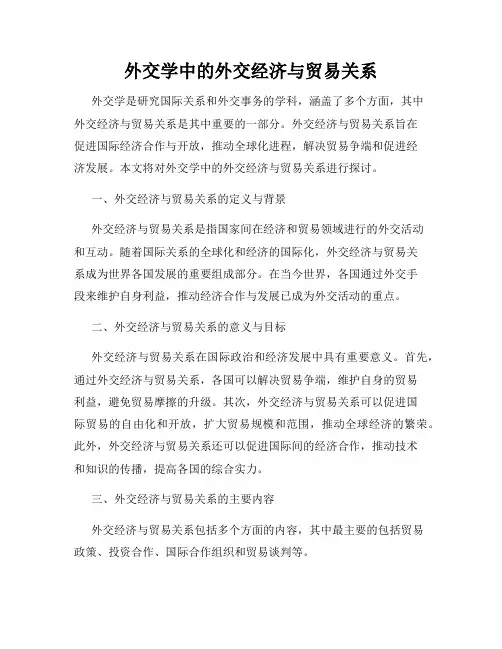 外交学中的外交经济与贸易关系

外交学是研究国际关系和外交事务的学科，涵盖了多个方面，其中外交经济与贸易关系是其中重要的一部分。外交经济与贸易关系旨在促进国际经济合作与开放，推动全球化进程，解决贸易争端和促进经济发展。本文将对外交学中的外交经济与贸易关系进行探讨。

一、外交经济与贸易关系的定义与背景

外交经济与贸易关系是指国家间在经济和贸易领域进行的外交活动和互动。随着国际关系的全球化和经济的国际化，外交经济与贸易关系成为世界各国发展的重要组成部分。在当今世界，各国通过外交手段来维护自身利益，推动经济合作与发展已成为外交活动的重点。

二、外交经济与贸易关系的意义与目标

外交经济与贸易关系在国际政治和经济发展中具有重要意义。首先，通过外交经济与贸易关系，各国可以解决贸易争端，维护自身的贸易利益，避免贸易摩擦的升级。其次，外交经济与贸易关系可以促进国际贸易的自由化和开放，扩大贸易规模和范围，推动全球经济的繁荣。此外，外交经济与贸易关系还可以促进国际间的经济合作，推动技术和知识的传播，提高各国的综合实力。

三、外交经济与贸易关系的主要内容

外交经济与贸易关系包括多个方面的内容，其中最主要的包括贸易政策、投资合作、国际合作组织和贸易谈判等。